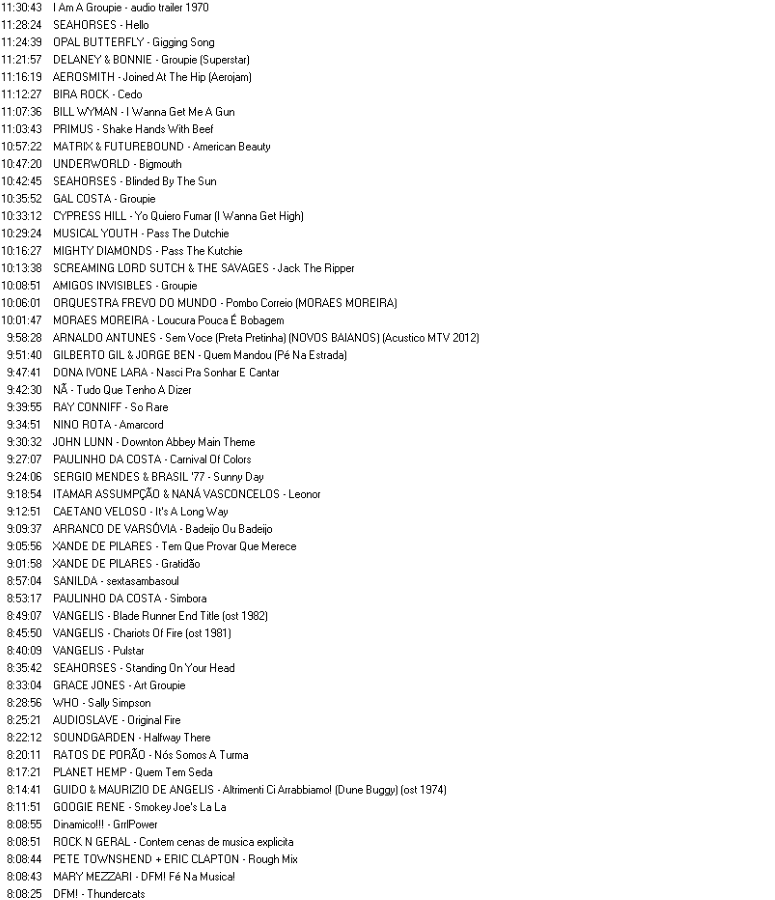 11:30:43 I Am A Groupie - audio trailer 1970
11:28:24 SEAHORSES - Hello
11:24:39 OPAL BUTTERFLY - Gigging Song
11:21:57 DELANEY & BONNIE - Groupie (Superstar)
11:16:19 AEROSMITH - Joined At The Hip (Aerojam)
11:12:27 BIRA ROCK - Cedo
11:07:36 BILL WYMAN - I Wanna Get Me A Gun
11:03:43 PRIMUS - Shake Hands With Beef
10:57:22 MATRIX & FUTUREBOUND - American Beauty
10:47:20 UNDERWORLD - Bigmouth
10:42:45 SEAHORSES - Blinded By The Sun
10:35:52 GAL COSTA - Groupie
10:33:12 CYPRESS HILL - Yo Quiero Fumar (I Wanna Get High)
10:29:24 MUSICAL YOUTH - Pass The Dutchie
10:16:27 MIGHTY DIAMONDS - Pass The Kutchie
10:13:38 SCREAMING LORD SUTCH & THE SAVAGES - Jack The Ripper
10:08:51 AMIGOS INVISIBLES - Groupie
10:06:01 ORQUESTRA FREVO DO MUNDO - Pombo Correio (MORAES MOREIRA)
10:01:47 MORAES MOREIRA - Loucura Pouca É Bobagem
9:58:28 ARNALDO ANTUNES - Sem Voce (Preta Pretinha) (NOVOS BAIANOS) (Acustico MTV 2012)
9:51:40 GILBERTO GIL & JORGE BEN - Quem Mandou (Pé Na Estrada)
9:47:41 DONA IVONE LARA - Nasci Pra Sonhar E Cantar
9:42:30 NÃ - Tudo Que Tenho A Dizer
9:39:55 RAY CONNIFF - So Rare
9:34:51 NINO ROTA - Amarcord
9:30:32 JOHN LUNN - Downton Abbey Main Theme
9:27:07 PAULINHO DA COSTA - Carnival Of Colors
9:24:06 SERGIO MENDES & BRASIL '77 - Sunny Day
9:18:54 ITAMAR ASSUMPÇÃO & NANÁ VASCONCELOS - Leonor
9:12:51 CAETANO VELOSO - It's A Long Way
9:09:37 ARRANCO DE VARSÓVIA - Badeijo Ou Badeijo
9:05:56 XANDE DE PILARES - Tem Que Provar Que Merece
9:01:58 XANDE DE PILARES - Gratidão
8:57:04 SANILDA - sextasambasoul
8:53:17 PAULINHO DA COSTA - Simbora
8:49:07 VANGELIS - Blade Runner End Title (ost 1982)
8:45:50 VANGELIS - Chariots Of Fire (ost 1981)
8:40:09 VANGELIS - Pulstar
8:35:42 SEAHORSES - Standing On Your Head
8:33:04 GRACE JONES - Art Groupie
8:28:56 WHO - Sally Simpson
8:25:21 AUDIOSLAVE - Original Fire
8:22:12 SOUNDGARDEN - Halfway There
8:20:11 RATOS DE PORÃO - Nós Somos A Turma
8:17:21 PLANET HEMP - Quem Tem Seda
8:14:41 GUIDO & MAURIZIO DE ANGELIS - Altrimenti Ci Arrabbiamo! (Dune Buggy) (ost 1974)
8:11:51 GOOGIE RENE - Smokey Joe's La La
8:08:55 Dinamico!!! - GrrlPower
8:08:51 ROCK N GERAL - Contem cenas de musica explicita
8:08:44 PETE TOWNSHEND + ERIC CLAPTON - Rough Mix
8:08:43 MARY MEZZARI - DFM! Fé Na Musica!
8:08:25 DFM! - Thundercats